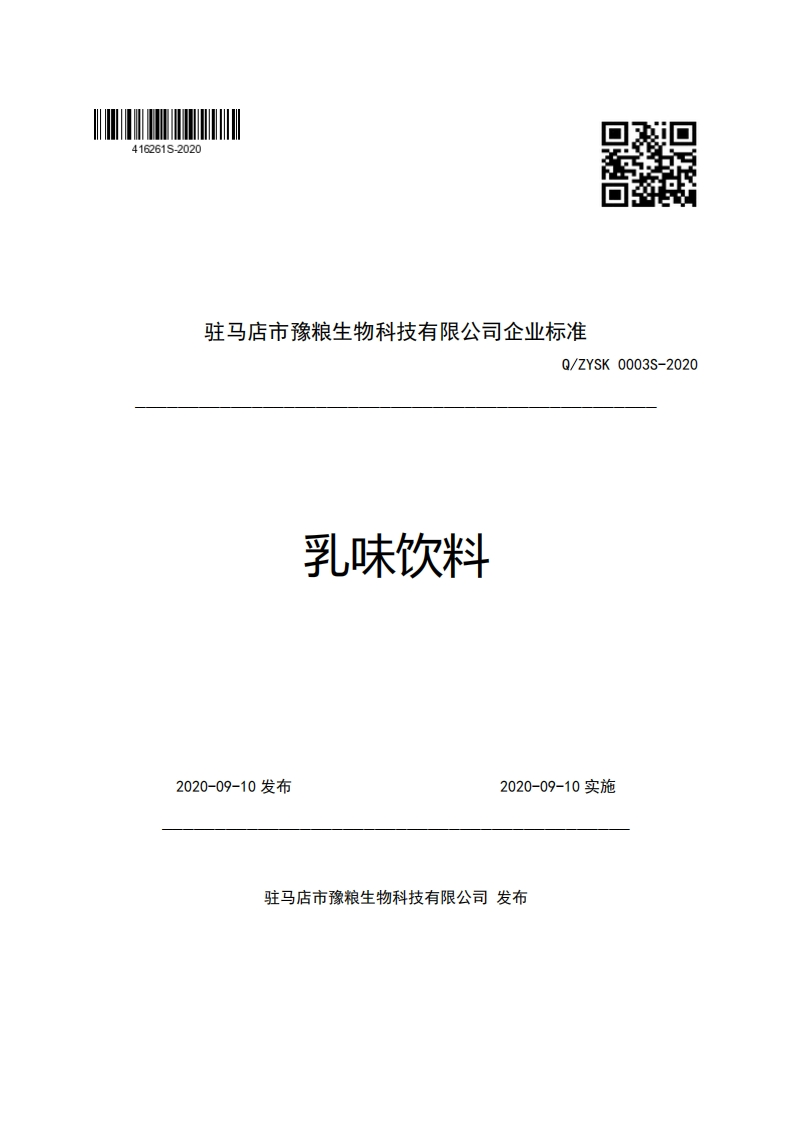 416261S-2020

驻马店市豫粮生物科技有限公司企业标准

Q/ZYSK 0003S-2020

乳味饮料

2020-09-10 发布

2020-09-10 实施

驻马店市豫粮生物科技有限公司 发布